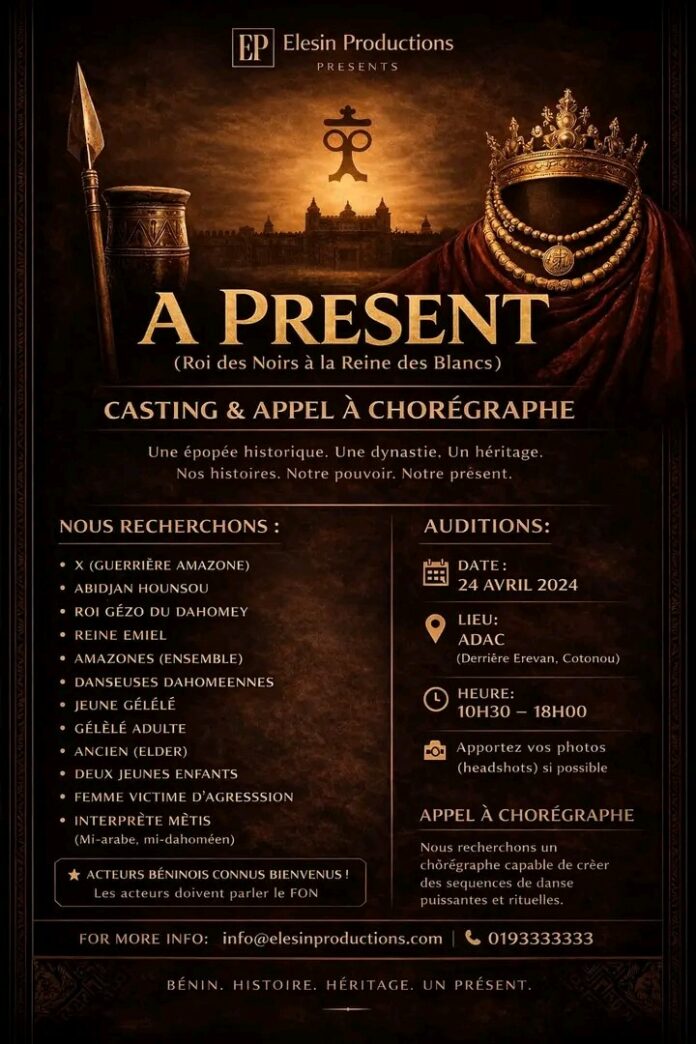 EP Elesin Productions
PRESENTS

A PRESENT
(Roi des Noirs à la Reine des Blancs)

CASTING & APPEL À CHORÉGRAPHE

Une épopée historique. Une dynastie. Un héritage. Nos histoires. Notre pouvoir. Notre présent.

NOUS RECHERCHONS :

• X (GUERRIÈRE AMAZONE)
• ABIDJAN HOUNSOU
• ROI GÉZO DU DAHOMEY
• REINE EMIEL
• AMAZONES (ENSEMBLE)
• DANSEUSES DAHOMEENNES
• JEUNE GÉLÉLÉ
• GÉLÈLÉ ADULTE
• ANCIEN (ELDER)
• DEUX JEUNES ENFANTS
• FEMME VICTIME D'AGRESSSION
• INTERPRÈTE MÈTIS
(Mi-arabe, mi-dahoméen)

★ ACTEURS BÉNINOIS CONNUS BIENVENUS !
Les acteurs doivent parler le FON

AUDITIONS:

DATE :
24 AVRIL 2024

LIEU:
ADAC
(Derrière Erevan, Cotonou)

HEURE:
10H30 – 18H00

Apportez vos photos (headshots) si possible

APPEL À CHORÉGRAPHE

Nous recherchons un chòrégraphe capable de crèer des sequences de danse puissantes et rituelles.

FOR MORE INFO: info@elesinproductions.com | 0193333333

BÉNIN. HISTOIRE. HÉRITAGE. UN PRÉSENT.